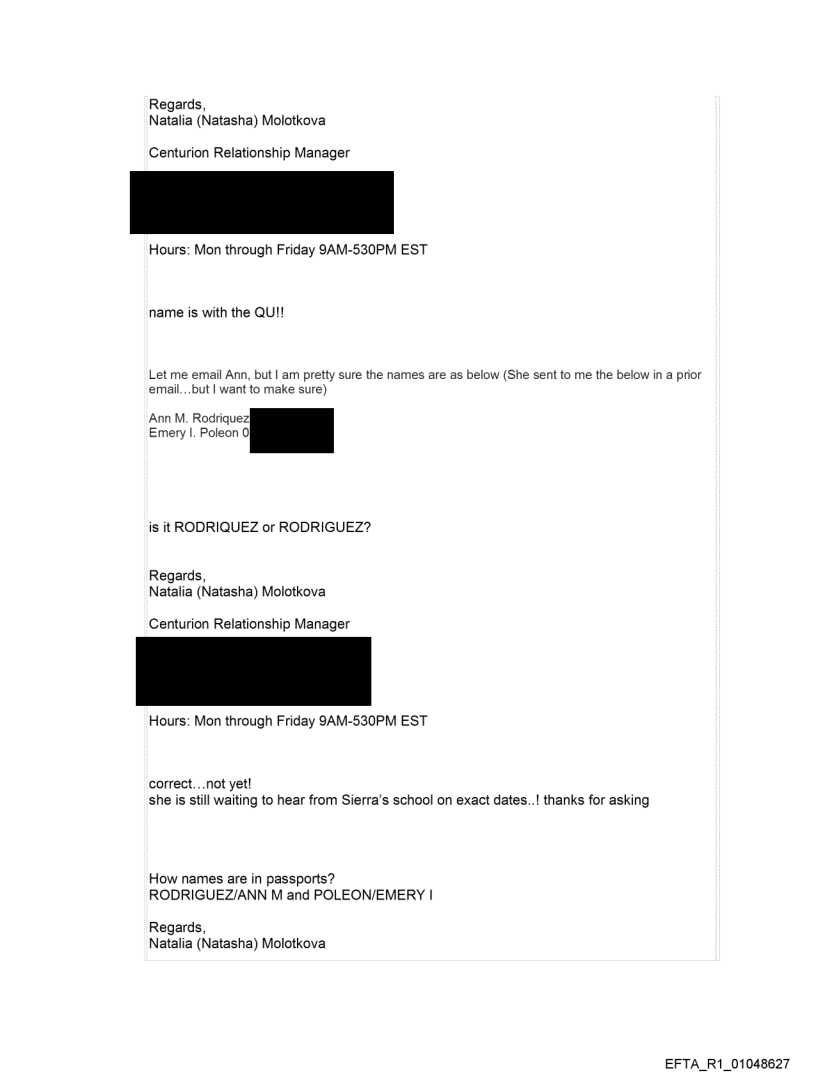 Regards,
Natalia (Natasha) Molotkova

Centurion Relationship Manager

Hours: Mon through Friday 9AM-530PM EST

name is with the QU!!

Let me email Ann, but I am pretty sure the names are as below (She sent to me the below in a prior email…but I want to make sure)

Ann M. Rodriquez
Emery I. Poleon 0

is it RODRIQUEZ or RODRIGUEZ?

Regards,
Natalia (Natasha) Molotkova

Centurion Relationship Manager

Hours: Mon through Friday 9AM-530PM EST

correct…not yet!
she is still waiting to hear from Sierra's school on exact dates..! thanks for asking

How names are in passports?
RODRIGUEZ/ANN M and POLEON/EMERY I

Regards,
Natalia (Natasha) Molotkova

EFTA_R1_01048627